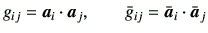 $g_{ij} = \boldsymbol{a}_i \cdot \boldsymbol{a}_j, \qquad \bar{g}_{ij} = \bar{\boldsymbol{a}}_i \cdot \bar{\boldsymbol{a}}_j$